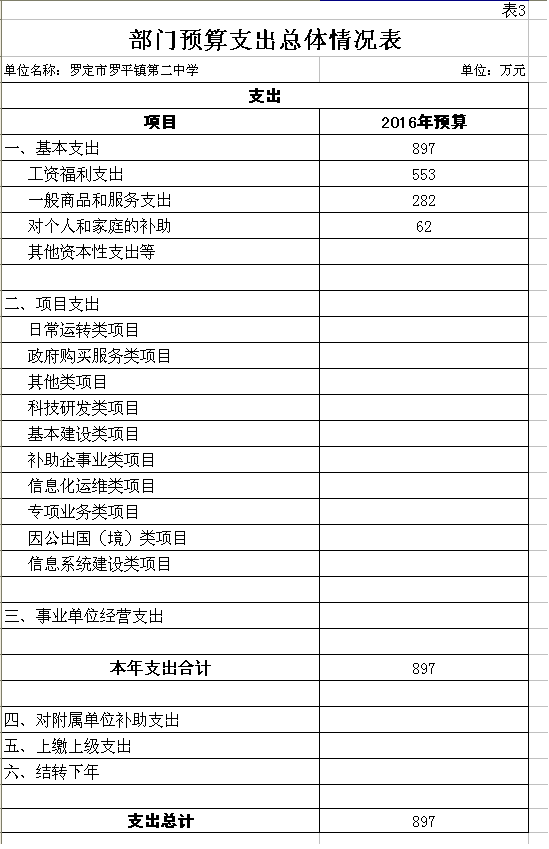 表3

部门预算支出总体情况表

单位名称：罗定市罗平镇第二中学　　单位：万元

| 支出 | |
|---|---|
| 项目 | 2016年预算 |
| 一、基本支出 | 897 |
| 工资福利支出 | 553 |
| 一般商品和服务支出 | 282 |
| 对个人和家庭的补助 | 62 |
| 其他资本性支出等 | |
| | |
| 二、项目支出 | |
| 日常运转类项目 | |
| 政府购买服务类项目 | |
| 其他类项目 | |
| 科技研发类项目 | |
| 基本建设类项目 | |
| 补助企事业类项目 | |
| 信息化运维类项目 | |
| 专项业务类项目 | |
| 因公出国（境）类项目 | |
| 信息系统建设类项目 | |
| | |
| 三、事业单位经营支出 | |
| | |
| 本年支出合计 | 897 |
| | |
| 四、对附属单位补助支出 | |
| 五、上缴上级支出 | |
| 六、结转下年 | |
| | |
| 支出总计 | 897 |